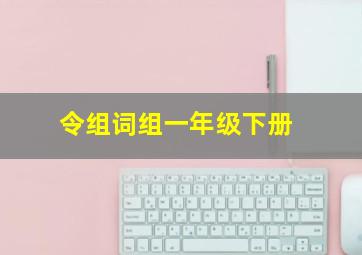 令组词组一年级下册